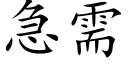 急需